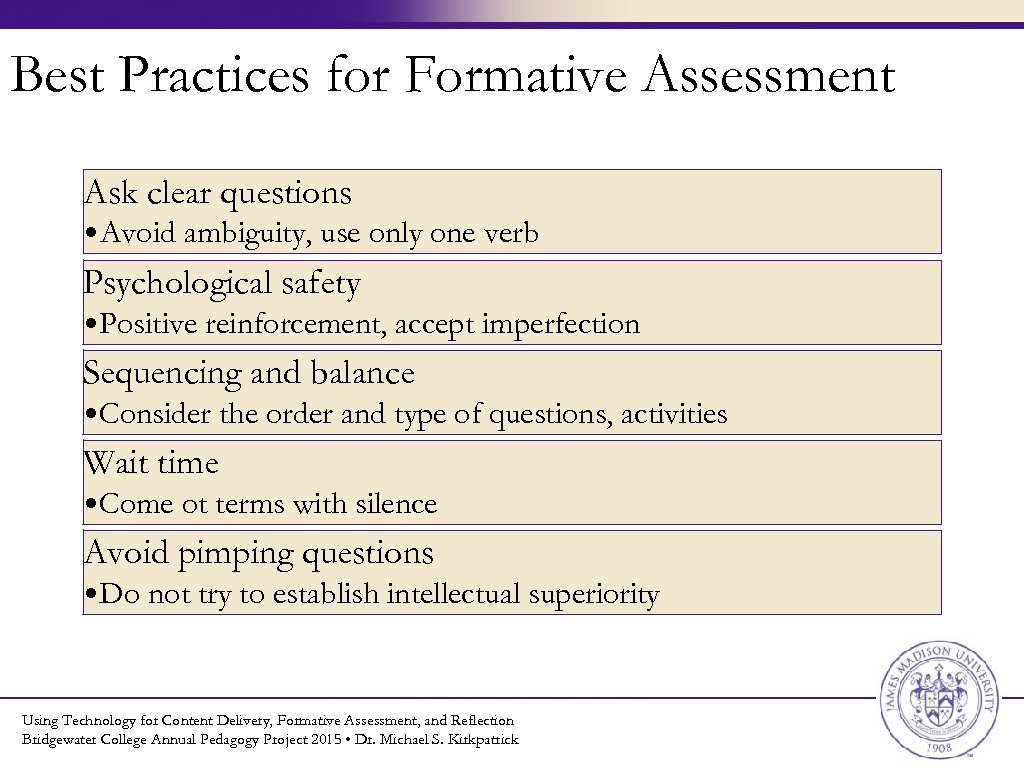 Best Practices for Formative Assessment

Ask clear questions
• Avoid ambiguity, use only one verb

Psychological safety
• Positive reinforcement, accept imperfection

Sequencing and balance
• Consider the order and type of questions, activities

Wait time
• Come ot terms with silence

Avoid pimping questions
• Do not try to establish intellectual superiority

Using Technology for Content Delivery, Formative Assessment, and Reflection
Bridgewater College Annual Pedagogy Project 2015 • Dr. Michael S. Kirkpatrick

JAMES MADISON UNIVERSITY
1908